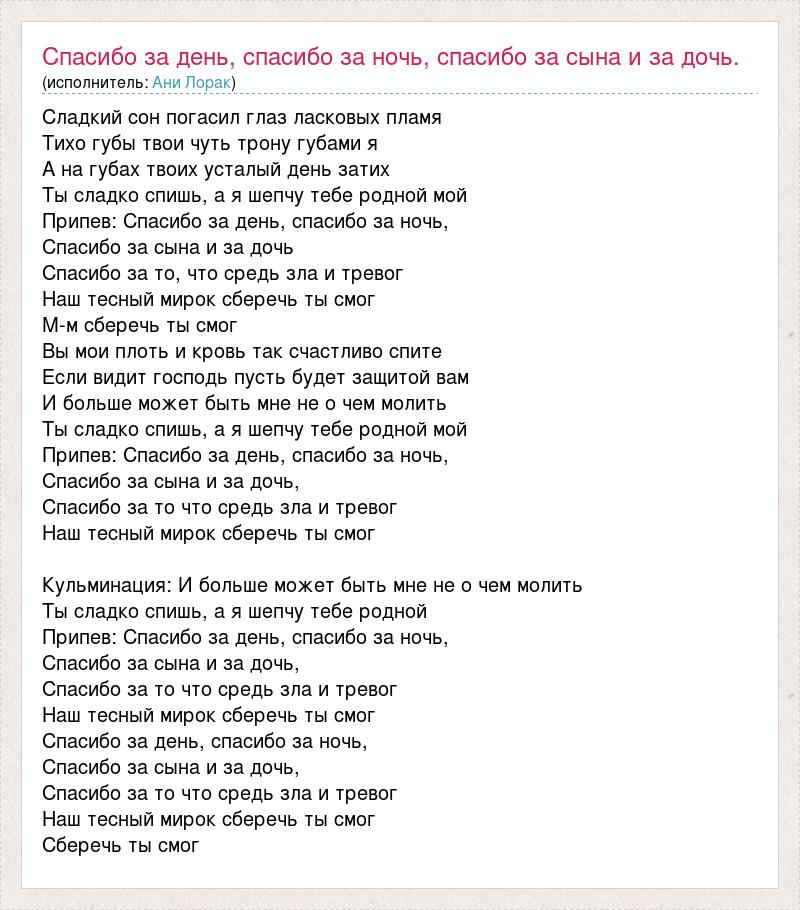 Спасибо за день, спасибо за ночь, спасибо за сына и за дочь.
(исполнитель: Ани Лорак)

Сладкий сон погасил глаз ласковых пламя
Тихо губы твои чуть трону губами я
А на губах твоих усталый день затих
Ты сладко спишь, а я шепчу тебе родной мой
Припев: Спасибо за день, спасибо за ночь,
Спасибо за сына и за дочь
Спасибо за то, что средь зла и тревог
Наш тесный мирок сберечь ты смог
М-м сберечь ты смог
Вы мои плоть и кровь так счастливо спите
Если видит господь пусть будет защитой вам
И больше может быть мне не о чем молить
Ты сладко спишь, а я шепчу тебе родной мой
Припев: Спасибо за день, спасибо за ночь,
Спасибо за сына и за дочь,
Спасибо за то что средь зла и тревог
Наш тесный мирок сберечь ты смог

Кульминация: И больше может быть мне не о чем молить
Ты сладко спишь, а я шепчу тебе родной
Припев: Спасибо за день, спасибо за ночь,
Спасибо за сына и за дочь,
Спасибо за то что средь зла и тревог
Наш тесный мирок сберечь ты смог
Спасибо за день, спасибо за ночь,
Спасибо за сына и за дочь,
Спасибо за то что средь зла и тревог
Наш тесный мирок сберечь ты смог
Сберечь ты смог